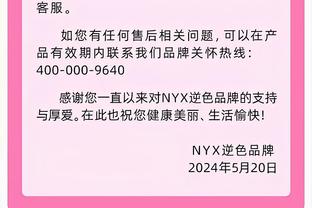 客服。

如您有任何售后相关问题，可以在产品有效期内联系我们品牌关怀热线：400-000-9640

感谢您一直以来对NYX逆色品牌的支持与厚爱。在此也祝您健康美丽、生活愉快！

NYX逆色品牌
2024年5月20日